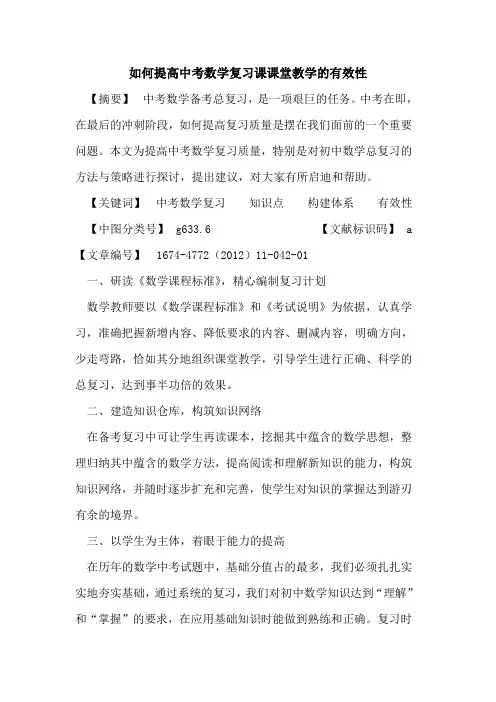 如何提高中考数学复习课课堂教学的有效性

【摘要】 中考数学备考总复习，是一项艰巨的任务。中考在即，在最后的冲刺阶段，如何提高复习质量是摆在我们面前的一个重要问题。本文为提高中考数学复习质量，特别是对初中数学总复习的方法与策略进行探讨，提出建议，对大家有所启迪和帮助。

【关键词】 中考数学复习 知识点 构建体系 有效性

【中图分类号】 g633.6 【文献标识码】 a

【文章编号】 1674-4772（2012）11-042-01

一、研读《数学课程标准》，精心编制复习计划

数学教师要以《数学课程标准》和《考试说明》为依据，认真学习，准确把握新增内容、降低要求的内容、删减内容，明确方向，少走弯路，恰如其分地组织课堂教学，引导学生进行正确、科学的总复习，达到事半功倍的效果。

二、建造知识仓库，构筑知识网络

在备考复习中可让学生再读课本，挖掘其中蕴含的数学思想，整理归纳其中蕴含的数学方法，提高阅读和理解新知识的能力，构筑知识网络，并随时逐步扩充和完善，使学生对知识的掌握达到游刃有余的境界。

三、以学生为主体，着眼于能力的提高

在历年的数学中考试题中，基础分值占的最多，我们必须扎扎实实地夯实基础，通过系统的复习，我们对初中数学知识达到“理解”和“掌握”的要求，在应用基础知识时能做到熟练和正确。复习时